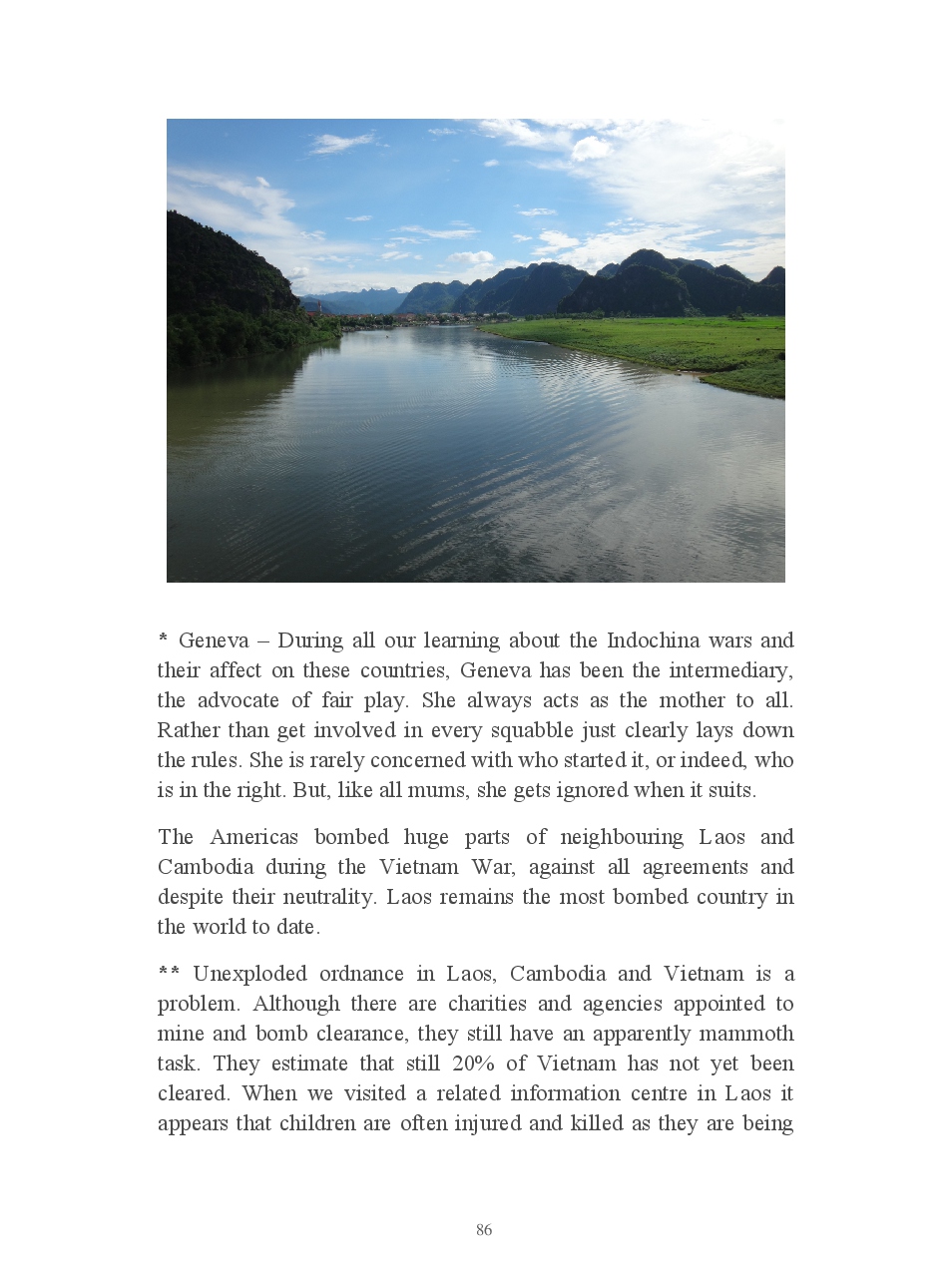 * Geneva – During all our learning about the Indochina wars and their affect on these countries, Geneva has been the intermediary, the advocate of fair play. She always acts as the mother to all. Rather than get involved in every squabble just clearly lays down the rules. She is rarely concerned with who started it, or indeed, who is in the right. But, like all mums, she gets ignored when it suits.

The Americas bombed huge parts of neighbouring Laos and Cambodia during the Vietnam War, against all agreements and despite their neutrality. Laos remains the most bombed country in the world to date.

** Unexploded ordnance in Laos, Cambodia and Vietnam is a problem. Although there are charities and agencies appointed to mine and bomb clearance, they still have an apparently mammoth task. They estimate that still 20% of Vietnam has not yet been cleared. When we visited a related information centre in Laos it appears that children are often injured and killed as they are being

86